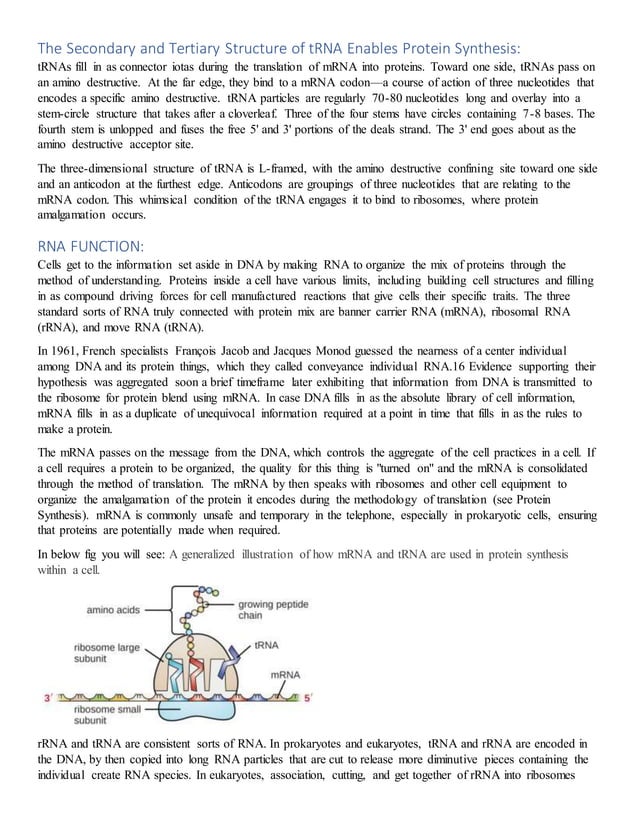 The Secondary and Tertiary Structure of tRNA Enables Protein Synthesis:

tRNAs fill in as connector iotas during the translation of mRNA into proteins. Toward one side, tRNAs pass on an amino destructive. At the far edge, they bind to a mRNA codon—a course of action of three nucleotides that encodes a specific amino destructive. tRNA particles are regularly 70-80 nucleotides long and overlay into a stem-circle structure that takes after a cloverleaf. Three of the four stems have circles containing 7-8 bases. The fourth stem is unlopped and fuses the free 5' and 3' portions of the deals strand. The 3' end goes about as the amino destructive acceptor site.

The three-dimensional structure of tRNA is L-framed, with the amino destructive confining site toward one side and an anticodon at the furthest edge. Anticodons are groupings of three nucleotides that are relating to the mRNA codon. This whimsical condition of the tRNA engages it to bind to ribosomes, where protein amalgamation occurs.

RNA FUNCTION:

Cells get to the information set aside in DNA by making RNA to organize the mix of proteins through the method of understanding. Proteins inside a cell have various limits, including building cell structures and filling in as compound driving forces for cell manufactured reactions that give cells their specific traits. The three standard sorts of RNA truly connected with protein mix are banner carrier RNA (mRNA), ribosomal RNA (rRNA), and move RNA (tRNA).

In 1961, French specialists François Jacob and Jacques Monod guessed the nearness of a center individual among DNA and its protein things, which they called conveyance individual RNA.16 Evidence supporting their hypothesis was aggregated soon a brief timeframe later exhibiting that information from DNA is transmitted to the ribosome for protein blend using mRNA. In case DNA fills in as the absolute library of cell information, mRNA fills in as a duplicate of unequivocal information required at a point in time that fills in as the rules to make a protein.

The mRNA passes on the message from the DNA, which controls the aggregate of the cell practices in a cell. If a cell requires a protein to be organized, the quality for this thing is "turned on" and the mRNA is consolidated through the method of translation. The mRNA by then speaks with ribosomes and other cell equipment to organize the amalgamation of the protein it encodes during the methodology of translation (see Protein Synthesis). mRNA is commonly unsafe and temporary in the telephone, especially in prokaryotic cells, ensuring that proteins are potentially made when required.

In below fig you will see: A generalized illustration of how mRNA and tRNA are used in protein synthesis within a cell.

amino acids
growing peptide chain
ribosome large subunit
tRNA
mRNA
3'
5'
ribosome small subunit

rRNA and tRNA are consistent sorts of RNA. In prokaryotes and eukaryotes, tRNA and rRNA are encoded in the DNA, by then copied into long RNA particles that are cut to release more diminutive pieces containing the individual create RNA species. In eukaryotes, association, cutting, and get together of rRNA into ribosomes